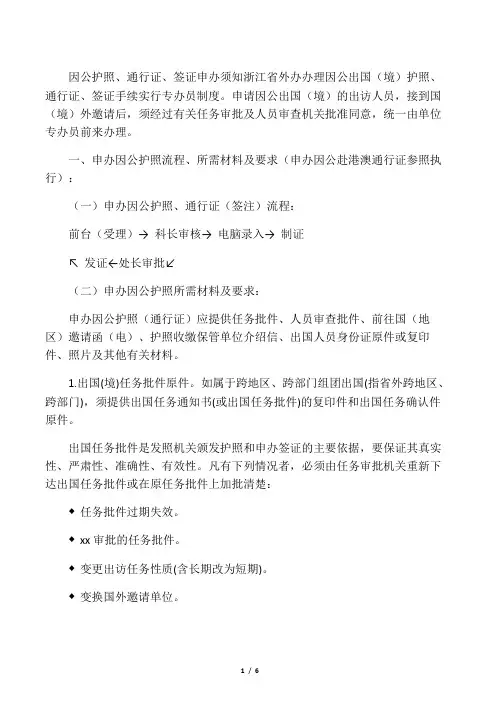 因公护照、通行证、签证申办须知浙江省外办办理因公出国（境）护照、通行证、签证手续实行专办员制度。申请因公出国（境）的出访人员，接到国（境）外邀请后，须经过有关任务审批及人员审查机关批准同意，统一由单位专办员前来办理。

一、申办因公护照流程、所需材料及要求（申办因公赴港澳通行证参照执行）：

（一）申办因公护照、通行证（签注）流程：

前台（受理）→ 科长审核→ 电脑录入→ 制证

↖ 发证←处长审批↙

（二）申办因公护照所需材料及要求：

申办因公护照（通行证）应提供任务批件、人员审查批件、前往国（地区）邀请函（电）、护照收缴保管单位介绍信、出国人员身份证原件或复印件、照片及其他有关材料。

1.出国(境)任务批件原件。如属于跨地区、跨部门组团出国(指省外跨地区、跨部门)，须提供出国任务通知书(或出国任务批件)的复印件和出国任务确认件原件。

出国任务批件是发照机关颁发护照和申办签证的主要依据，要保证其真实性、严肃性、准确性、有效性。凡有下列情况者，必须由任务审批机关重新下达出国任务批件或在原任务批件上加批清楚：

◆ 任务批件过期失效。

◆ xx 审批的任务批件。

◆ 变更出访任务性质(含长期改为短期)。

◆ 变换国外邀请单位。

1 / 6